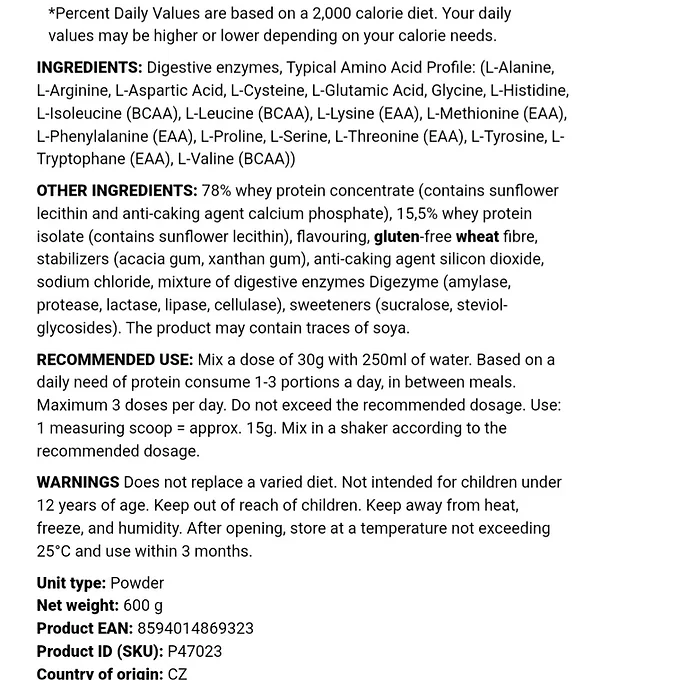 *Percent Daily Values are based on a 2,000 calorie diet. Your daily values may be higher or lower depending on your calorie needs.

INGREDIENTS: Digestive enzymes, Typical Amino Acid Profile: (L-Alanine, L-Arginine, L-Aspartic Acid, L-Cysteine, L-Glutamic Acid, Glycine, L-Histidine, L-Isoleucine (BCAA), L-Leucine (BCAA), L-Lysine (EAA), L-Methionine (EAA), L-Phenylalanine (EAA), L-Proline, L-Serine, L-Threonine (EAA), L-Tyrosine, L-Tryptophane (EAA), L-Valine (BCAA))

OTHER INGREDIENTS: 78% whey protein concentrate (contains sunflower lecithin and anti-caking agent calcium phosphate), 15,5% whey protein isolate (contains sunflower lecithin), flavouring, gluten-free wheat fibre, stabilizers (acacia gum, xanthan gum), anti-caking agent silicon dioxide, sodium chloride, mixture of digestive enzymes Digezyme (amylase, protease, lactase, lipase, cellulase), sweeteners (sucralose, steviol-glycosides). The product may contain traces of soya.

RECOMMENDED USE: Mix a dose of 30g with 250ml of water. Based on a daily need of protein consume 1-3 portions a day, in between meals. Maximum 3 doses per day. Do not exceed the recommended dosage. Use: 1 measuring scoop = approx. 15g. Mix in a shaker according to the recommended dosage.

WARNINGS Does not replace a varied diet. Not intended for children under 12 years of age. Keep out of reach of children. Keep away from heat, freeze, and humidity. After opening, store at a temperature not exceeding 25°C and use within 3 months.

Unit type: Powder
Net weight: 600 g
Product EAN: 8594014869323
Product ID (SKU): P47023
Country of origin: CZ